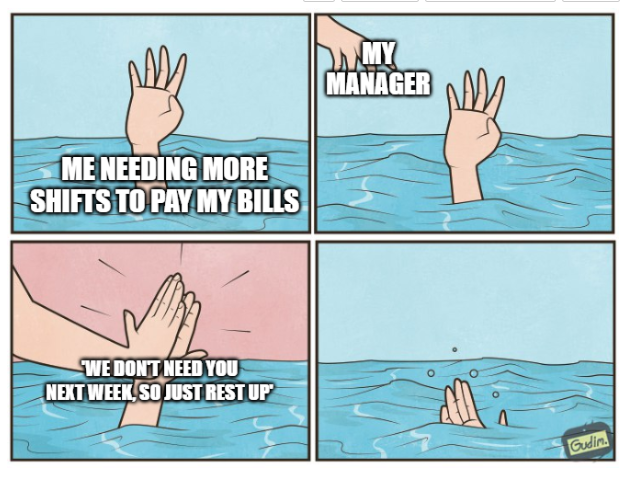 ME NEEDING MORE SHIFTS TO PAY MY BILLS

MY MANAGER

'WE DON'T NEED YOU NEXT WEEK, SO JUST REST UP'

Gudim.